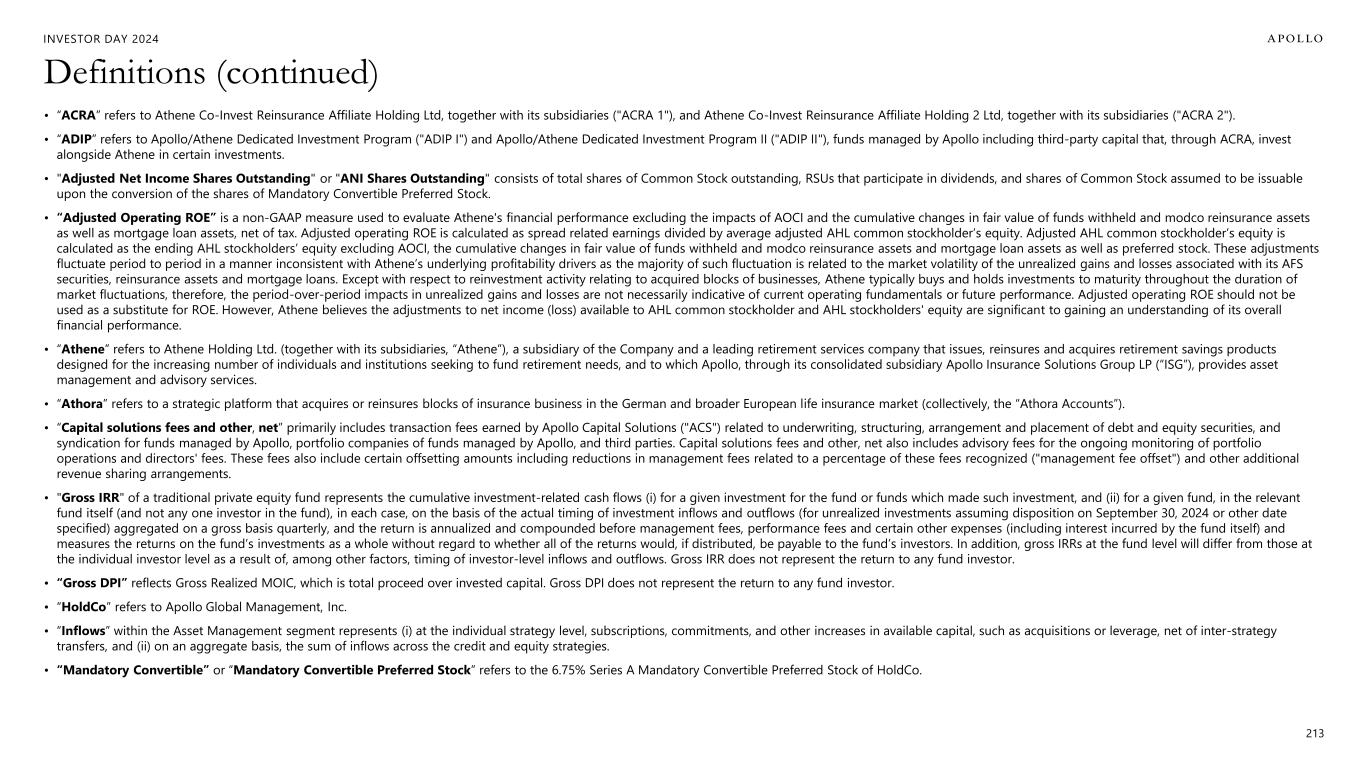 INVESTOR DAY 2024

APOLLO

Definitions (continued)

• "ACRA" refers to Athene Co-Invest Reinsurance Affiliate Holding Ltd, together with its subsidiaries ("ACRA 1"), and Athene Co-Invest Reinsurance Affiliate Holding 2 Ltd, together with its subsidiaries ("ACRA 2").

• "ADIP" refers to Apollo/Athene Dedicated Investment Program ("ADIP I") and Apollo/Athene Dedicated Investment Program II ("ADIP II"), funds managed by Apollo including third-party capital that, through ACRA, invest alongside Athene in certain investments.

• "Adjusted Net Income Shares Outstanding" or "ANI Shares Outstanding" consists of total shares of Common Stock outstanding, RSUs that participate in dividends, and shares of Common Stock assumed to be issuable upon the conversion of the shares of Mandatory Convertible Preferred Stock.

• "Adjusted Operating ROE" is a non-GAAP measure used to evaluate Athene's financial performance excluding the impacts of AOCI and the cumulative changes in fair value of funds withheld and modco reinsurance assets as well as mortgage loan assets, net of tax. Adjusted operating ROE is calculated as spread related earnings divided by average adjusted AHL common stockholder's equity. Adjusted AHL common stockholder's equity is calculated as the ending AHL stockholders' equity excluding AOCI, the cumulative changes in fair value of funds withheld and modco reinsurance assets and mortgage loan assets as well as preferred stock. These adjustments fluctuate period to period in a manner inconsistent with Athene's underlying profitability drivers as the majority of such fluctuation is related to the market volatility of the unrealized gains and losses associated with its AFS securities, reinsurance assets and mortgage loans. Except with respect to reinvestment activity relating to acquired blocks of businesses, Athene typically buys and holds investments to maturity throughout the duration of market fluctuations, therefore, the period-over-period impacts in unrealized gains and losses are not necessarily indicative of current operating fundamentals or future performance. Adjusted operating ROE should not be used as a substitute for ROE. However, Athene believes the adjustments to net income (loss) available to AHL common stockholder and AHL stockholders' equity are significant to gaining an understanding of its overall financial performance.

• "Athene" refers to Athene Holding Ltd. (together with its subsidiaries, "Athene"), a subsidiary of the Company and a leading retirement services company that issues, reinsures and acquires retirement savings products designed for the increasing number of individuals and institutions seeking to fund retirement needs, and to which Apollo, through its consolidated subsidiary Apollo Insurance Solutions Group LP ("ISG"), provides asset management and advisory services.

• "Athora" refers to a strategic platform that acquires or reinsures blocks of insurance business in the German and broader European life insurance market (collectively, the "Athora Accounts").

• "Capital solutions fees and other, net" primarily includes transaction fees earned by Apollo Capital Solutions ("ACS") related to underwriting, structuring, arrangement and placement of debt and equity securities, and syndication for funds managed by Apollo, portfolio companies of funds managed by Apollo, and third parties. Capital solutions fees and other, net also includes advisory fees for the ongoing monitoring of portfolio operations and directors' fees. These fees also include certain offsetting amounts including reductions in management fees related to a percentage of these fees recognized ("management fee offset") and other additional revenue sharing arrangements.

• "Gross IRR" of a traditional private equity fund represents the cumulative investment-related cash flows (i) for a given investment for the fund or funds which made such investment, and (ii) for a given fund, in the relevant fund itself (and not any one investor in the fund), in each case, on the basis of the actual timing of investment inflows and outflows (for unrealized investments assuming disposition on September 30, 2024 or other date specified) aggregated on a gross basis quarterly, and the return is annualized and compounded before management fees, performance fees and certain other expenses (including interest incurred by the fund itself) and measures the returns on the fund's investments as a whole without regard to whether all of the returns would, if distributed, be payable to the fund's investors. In addition, gross IRRs at the fund level will differ from those at the individual investor level as a result of, among other factors, timing of investor-level inflows and outflows. Gross IRR does not represent the return to any fund investor.

• "Gross DPI" reflects Gross Realized MOIC, which is total proceed over invested capital. Gross DPI does not represent the return to any fund investor.

• "HoldCo" refers to Apollo Global Management, Inc.

• "Inflows" within the Asset Management segment represents (i) at the individual strategy level, subscriptions, commitments, and other increases in available capital, such as acquisitions or leverage, net of inter-strategy transfers, and (ii) on an aggregate basis, the sum of inflows across the credit and equity strategies.

• "Mandatory Convertible" or "Mandatory Convertible Preferred Stock" refers to the 6.75% Series A Mandatory Convertible Preferred Stock of HoldCo.

213